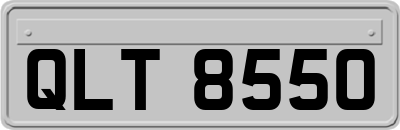 QLT 8550